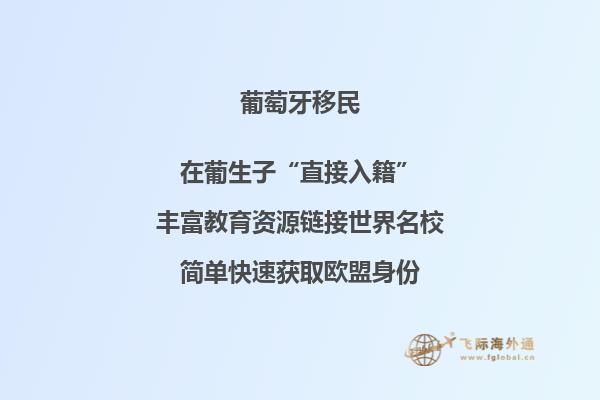 葡萄牙移民

在葡生子“直接入籍”

丰富教育资源链接世界名校

简单快速获取欧盟身份

飞际海外通
www.fglobal.cn